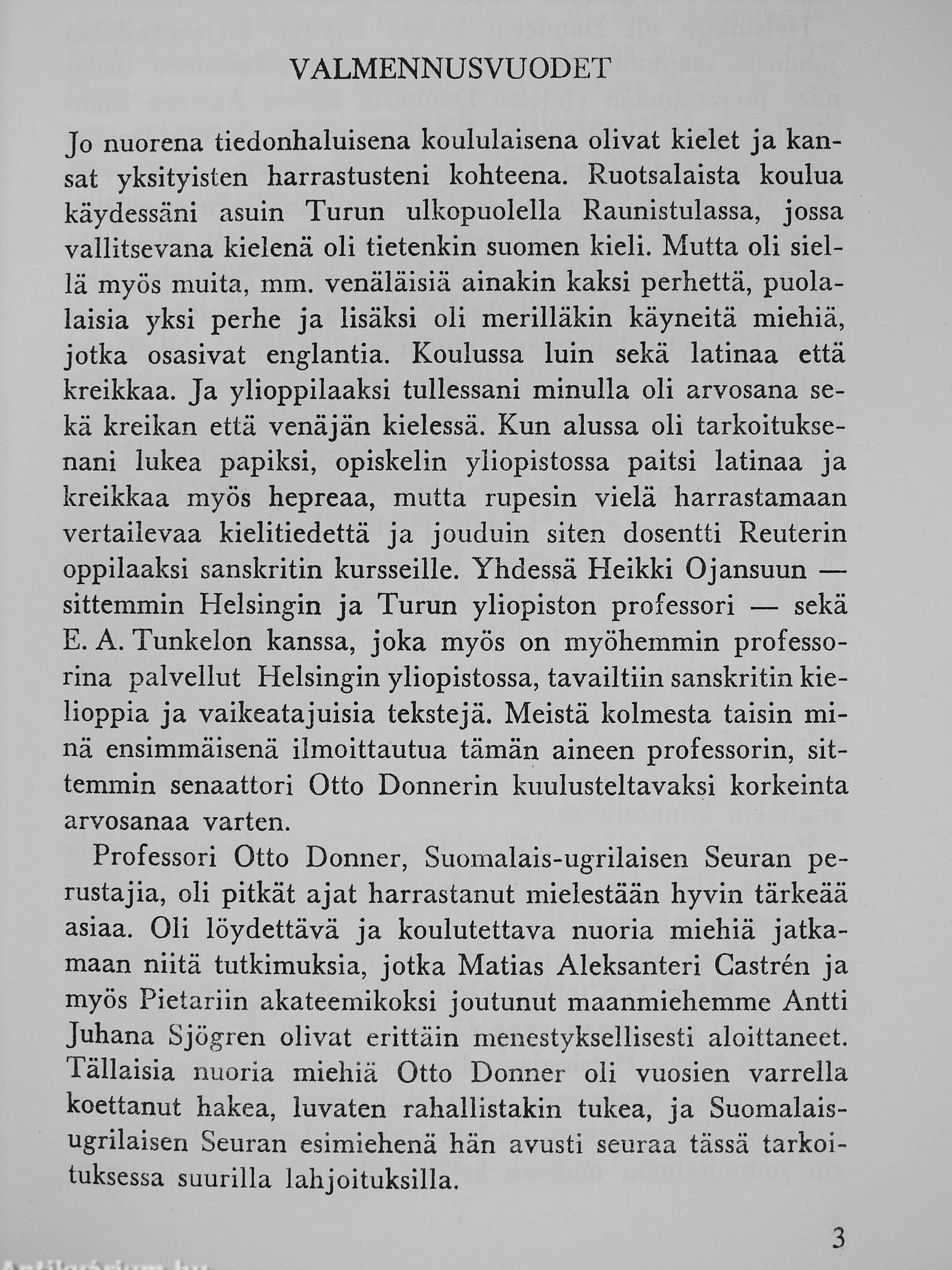 VALMENNUSVUODET

Jo nuorena tiedonhaluisena koululaisena olivat kielet ja kansat yksityisten harrastusteni kohteena. Ruotsalaista koulua käydessäni asuin Turun ulkopuolella Raunistulassa, jossa vallitsevana kielenä oli tietenkin suomen kieli. Mutta oli siellä myös muita, mm. venäläisiä ainakin kaksi perhettä, puolalaisia yksi perhe ja lisäksi oli merilläkin käyneitä miehiä, jotka osasivat englantia. Koulussa luin sekä latinaa että kreikkaa. Ja ylioppilaaksi tullessani minulla oli arvosana sekä kreikan että venäjän kielessä. Kun alussa oli tarkoituksenani lukea papiksi, opiskelin yliopistossa paitsi latinaa ja kreikkaa myös hepreaa, mutta rupesin vielä harrastamaan vertailevaa kielitiedettä ja jouduin siten dosentti Reuterin oppilaaksi sanskritin kursseille. Yhdessä Heikki Ojansuun — sittemmin Helsingin ja Turun yliopiston professori — sekä E. A. Tunkelon kanssa, joka myös on myöhemmin professorina palvellut Helsingin yliopistossa, tavailtiin sanskritin kielioppia ja vaikeatajuisia tekstejä. Meistä kolmesta taisin minä ensimmäisenä ilmoittautua tämän aineen professorin, sittemmin senaattori Otto Donnerin kuulusteltavaksi korkeinta arvosanaa varten.

Professori Otto Donner, Suomalais-ugrilaisen Seuran perustajia, oli pitkät ajat harrastanut mielestään hyvin tärkeää asiaa. Oli löydettävä ja koulutettava nuoria miehiä jatkamaan niitä tutkimuksia, jotka Matias Aleksanteri Castrén ja myös Pietariin akateemikoksi joutunut maanmiehemme Antti Juhana Sjögren olivat erittäin menestyksellisesti aloittaneet. Tällaisia nuoria miehiä Otto Donner oli vuosien varrella koettanut hakea, luvaten rahallistakin tukea, ja Suomalais-ugrilaisen Seuran esimiehenä hän avusti seuraa tässä tarkoituksessa suurilla lahjoituksilla.

3